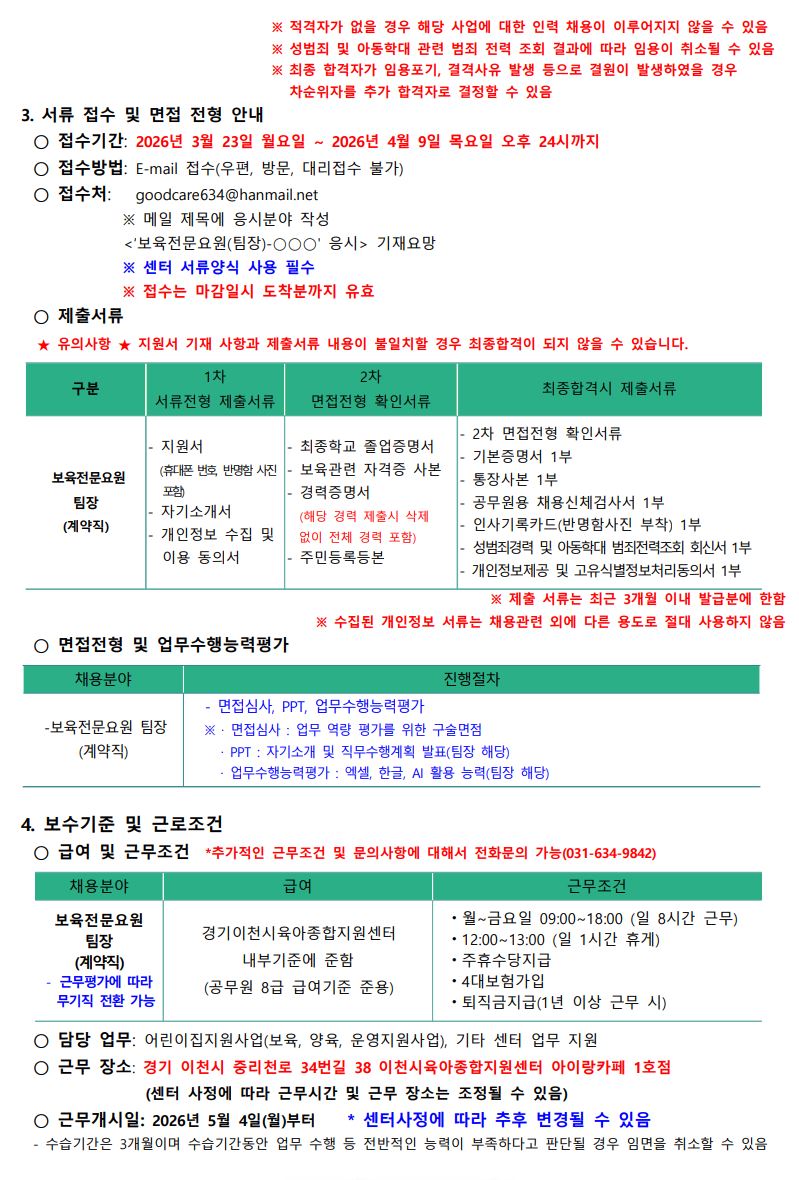 ※ 적격자가 없을 경우 해당 사업에 대한 인력 채용이 이루어지지 않을 수 있음
※ 성범죄 및 아동학대 관련 범죄 전력 조회 결과에 따라 임용이 취소될 수 있음
※ 최종 합격자가 임용포기, 결격사유 발생 등으로 결원이 발생하였을 경우 차순위자를 추가 합격자로 결정할 수 있음

3. 서류 접수 및 면접 전형 안내

○ 접수기간: 2026년 3월 23일 월요일 ~ 2026년 4월 9일 목요일 오후 24시까지

○ 접수방법: E-mail 접수(우편, 방문, 대리접수 불가)

○ 접수처: goodcare634@hanmail.net
※ 메일 제목에 응시분야 작성
<'보육전문요원(팀장)-○○○' 응시> 기재요망
※ 센터 서류양식 사용 필수
※ 접수는 마감일시 도착분까지 유효

○ 제출서류
★ 유의사항 ★ 지원서 기재 사항과 제출서류 내용이 불일치할 경우 최종합격이 되지 않을 수 있습니다.

| 구분 | 1차 서류전형 제출서류 | 2차 면접전형 확인서류 | 최종합격시 제출서류 |
|---|---|---|---|
| 보육전문요원 팀장 (계약직) | - 지원서 (휴대폰 번호, 반명함 사진 포함) - 자기소개서 - 개인정보 수집 및 이용 동의서 | - 최종학교 졸업증명서 - 보육관련 자격증 사본 - 경력증명서 (해당 경력 제출시 삭제 없이 전체 경력 포함) - 주민등록등본 | - 2차 면접전형 확인서류 - 기본증명서 1부 - 통장사본 1부 - 공무원용 채용신체검사서 1부 - 인사기록카드(반명함사진 부착) 1부 - 성범죄경력 및 아동학대 범죄전력조회 회신서 1부 - 개인정보제공 및 고유식별정보처리동의서 1부 |

※ 제출 서류는 최근 3개월 이내 발급분에 한함
※ 수집된 개인정보 서류는 채용관련 외에 다른 용도로 절대 사용하지 않음

○ 면접전형 및 업무수행능력평가

| 채용분야 | 진행절차 |
|---|---|
| -보육전문요원 팀장 (계약직) | - 면접심사, PPT, 업무수행능력평가 ※ · 면접심사 : 업무 역량 평가를 위한 구술면접 · PPT : 자기소개 및 직무수행계획 발표(팀장 해당) · 업무수행능력평가 : 엑셀, 한글, AI 활용 능력(팀장 해당) |

4. 보수기준 및 근로조건

○ 급여 및 근무조건 *추가적인 근무조건 및 문의사항에 대해서 전화문의 가능(031-634-9842)

| 채용분야 | 급여 | 근무조건 |
|---|---|---|
| 보육전문요원 팀장 (계약직) - 근무평가에 따라 무기직 전환 가능 | 경기이천시육아종합지원센터 내부기준에 준함 (공무원 8급 급여기준 준용) | • 월~금요일 09:00~18:00 (일 8시간 근무) • 12:00~13:00 (일 1시간 휴게) • 주휴수당지급 • 4대보험가입 • 퇴직금지급(1년 이상 근무 시) |

○ 담당 업무: 어린이집지원사업(보육, 양육, 운영지원사업), 기타 센터 업무 지원

○ 근무 장소: 경기 이천시 중리천로 34번길 38 이천시육아종합지원센터 아이랑카페 1호점
(센터 사정에 따라 근무시간 및 근무 장소는 조정될 수 있음)

○ 근무개시일: 2026년 5월 4일(월)부터 * 센터사정에 따라 추후 변경될 수 있음
- 수습기간은 3개월이며 수습기간동안 업무 수행 등 전반적인 능력이 부족하다고 판단될 경우 임면을 취소할 수 있음